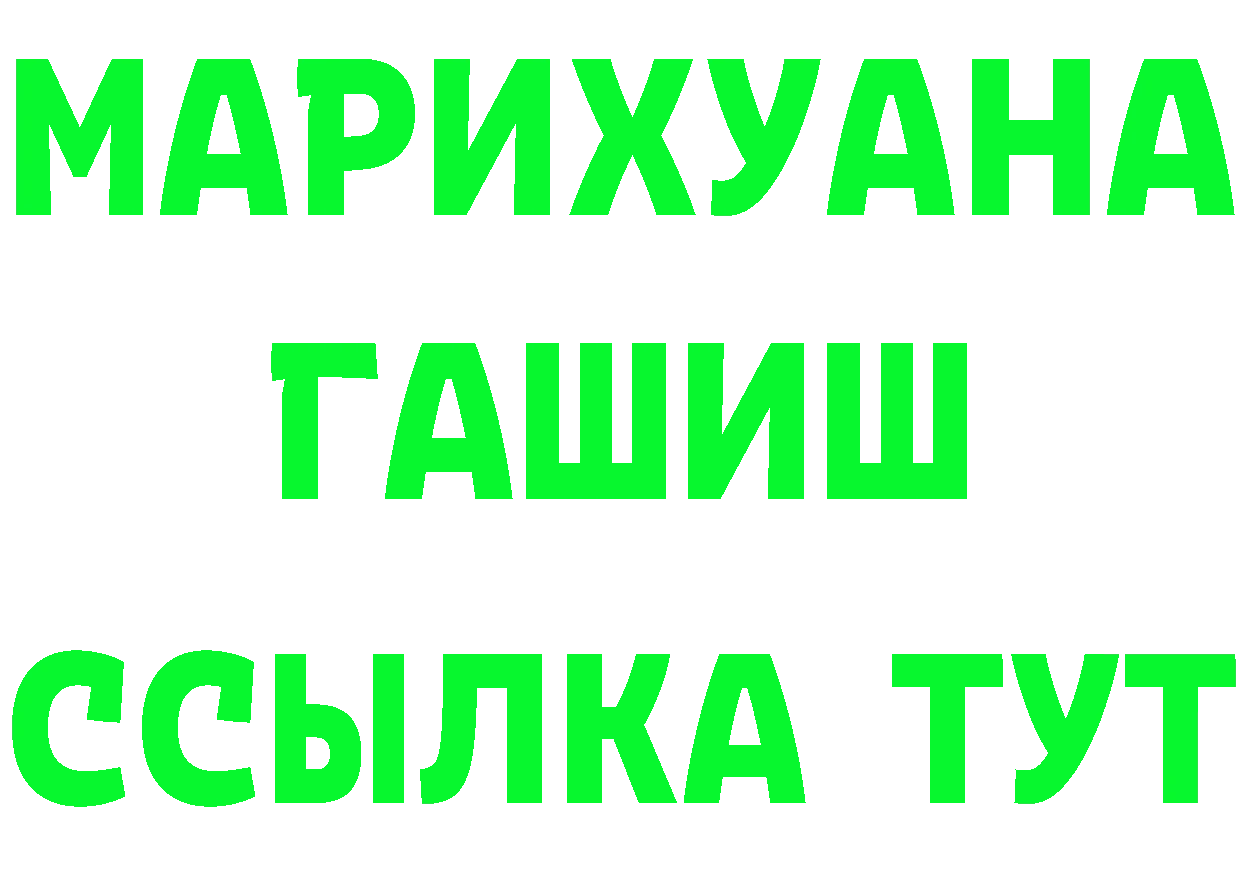 МАРИХУАНА
ГАШИШ
ССЫЛКА ТУТ